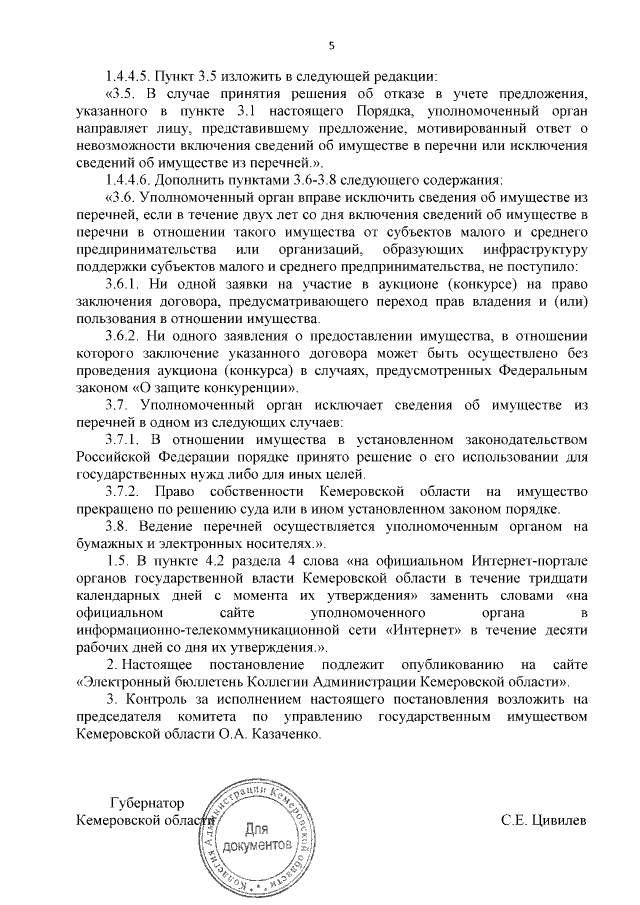 5

1.4.4.5. Пункт 3.5 изложить в следующей редакции:

«3.5. В случае принятия решения об отказе в учете предложения, указанного в пункте 3.1 настоящего Порядка, уполномоченный орган направляет лицу, представившему предложение, мотивированный ответ о невозможности включения сведений об имуществе в перечни или исключения сведений об имуществе из перечней.».

1.4.4.6. Дополнить пунктами 3.6-3.8 следующего содержания:

«3.6. Уполномоченный орган вправе исключить сведения об имуществе из перечней, если в течение двух лет со дня включения сведений об имуществе в перечни в отношении такого имущества от субъектов малого и среднего предпринимательства или организаций, образующих инфраструктуру поддержки субъектов малого и среднего предпринимательства, не поступило:

3.6.1. Ни одной заявки на участие в аукционе (конкурсе) на право заключения договора, предусматривающего переход прав владения и (или) пользования в отношении имущества.

3.6.2. Ни одного заявления о предоставлении имущества, в отношении которого заключение указанного договора может быть осуществлено без проведения аукциона (конкурса) в случаях, предусмотренных Федеральным законом «О защите конкуренции».

3.7. Уполномоченный орган исключает сведения об имуществе из перечней в одном из следующих случаев:

3.7.1. В отношении имущества в установленном законодательством Российской Федерации порядке принято решение о его использовании для государственных нужд либо для иных целей.

3.7.2. Право собственности Кемеровской области на имущество прекращено по решению суда или в ином установленном законом порядке.

3.8. Ведение перечней осуществляется уполномоченным органом на бумажных и электронных носителях.».

1.5. В пункте 4.2 раздела 4 слова «на официальном Интернет-портале органов государственной власти Кемеровской области в течение тридцати календарных дней с момента их утверждения» заменить словами «на официальном сайте уполномоченного органа в информационно-телекоммуникационной сети «Интернет» в течение десяти рабочих дней со дня их утверждения.».

2. Настоящее постановление подлежит опубликованию на сайте «Электронный бюллетень Коллегии Администрации Кемеровской области».

3. Контроль за исполнением настоящего постановления возложить на председателя комитета по управлению государственным имуществом Кемеровской области О.А. Казаченко.

Губернатор
Кемеровской области

Коллегия Администрации Кемеровской области
Для документов

С.Е. Цивилев